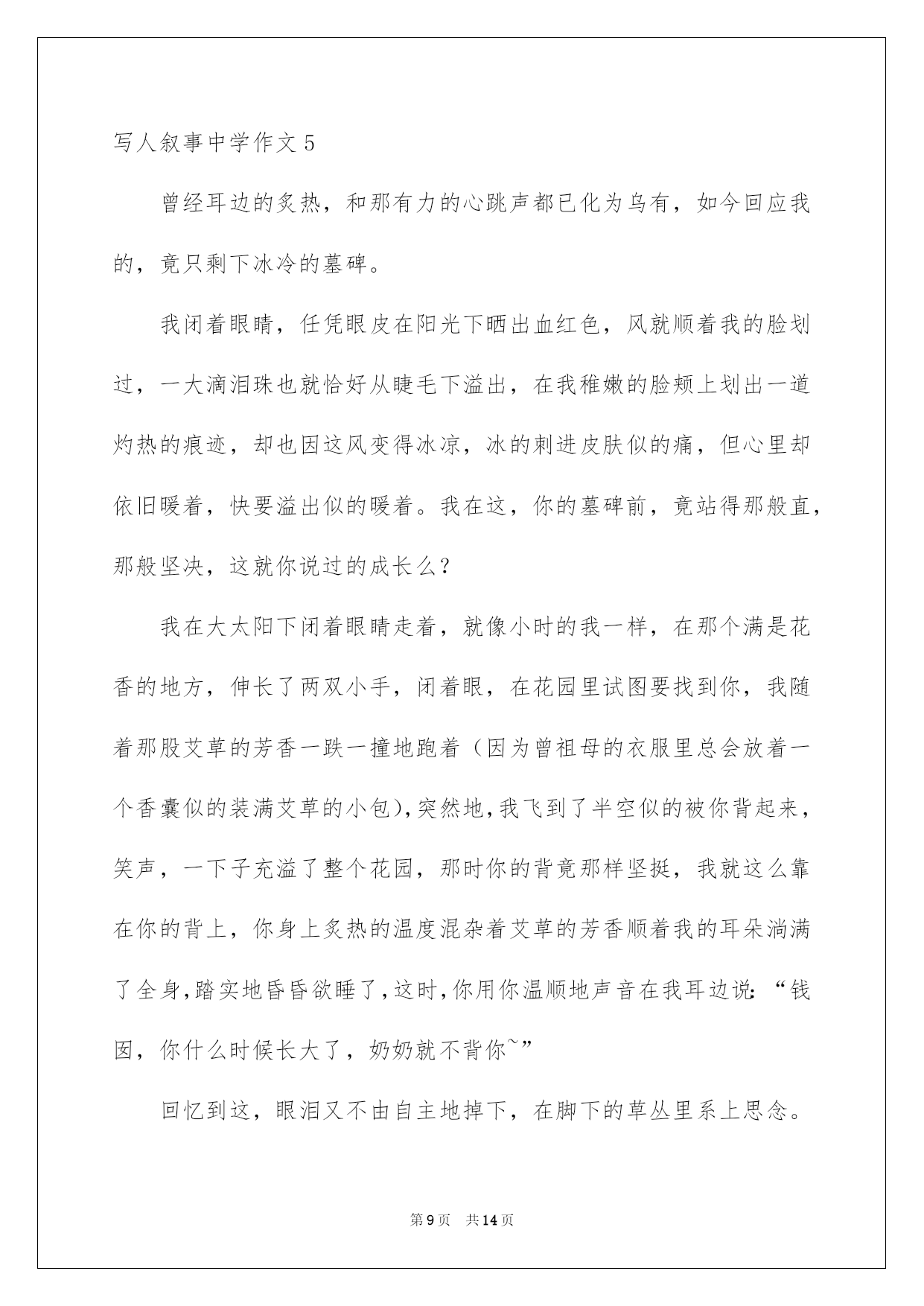 写人叙事中学作文 5

曾经耳边的炙热，和那有力的心跳声都已化为乌有，如今回应我的，竟只剩下冰冷的墓碑。

我闭着眼睛，任凭眼皮在阳光下晒出血红色，风就顺着我的脸划过，一大滴泪珠也就恰好从睫毛下溢出，在我稚嫩的脸颊上划出一道灼热的痕迹，却也因这风变得冰凉，冰的刺进皮肤似的痛，但心里却依旧暖着，快要溢出似的暖着。我在这，你的墓碑前，竟站得那般直，那般坚决，这就你说过的成长么？

我在大太阳下闭着眼睛走着，就像小时的我一样，在那个满是花香的地方，伸长了两双小手，闭着眼，在花园里试图要找到你，我随着那股艾草的芳香一跌一撞地跑着（因为曾祖母的衣服里总会放着一个香囊似的装满艾草的小包），突然地，我飞到了半空似的被你背起来，笑声，一下子充溢了整个花园，那时你的背竟那样坚挺，我就这么靠在你的背上，你身上炙热的温度混杂着艾草的芳香顺着我的耳朵淌满了全身，踏实地昏昏欲睡了，这时，你用你温顺地声音在我耳边说：“钱囡，你什么时候长大了，奶奶就不背你~”

回忆到这，眼泪又不由自主地掉下，在脚下的草丛里系上思念。

第 9 页 共 14 页